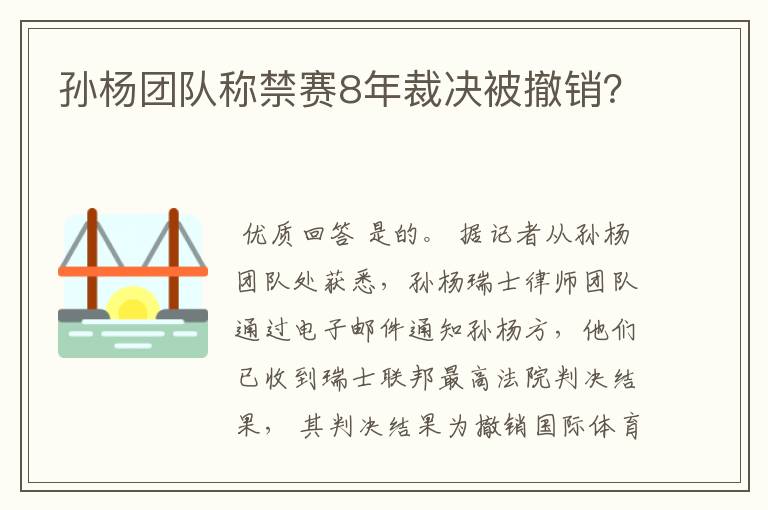 孙杨团队称禁赛8年裁决被撤销?

优质回答 是的。 据记者从孙杨团队处获悉，孙杨瑞士律师团队通过电子邮件通知孙杨方，他们已收到瑞士联邦最高法院判决结果， 其判决结果为撤销国际体育